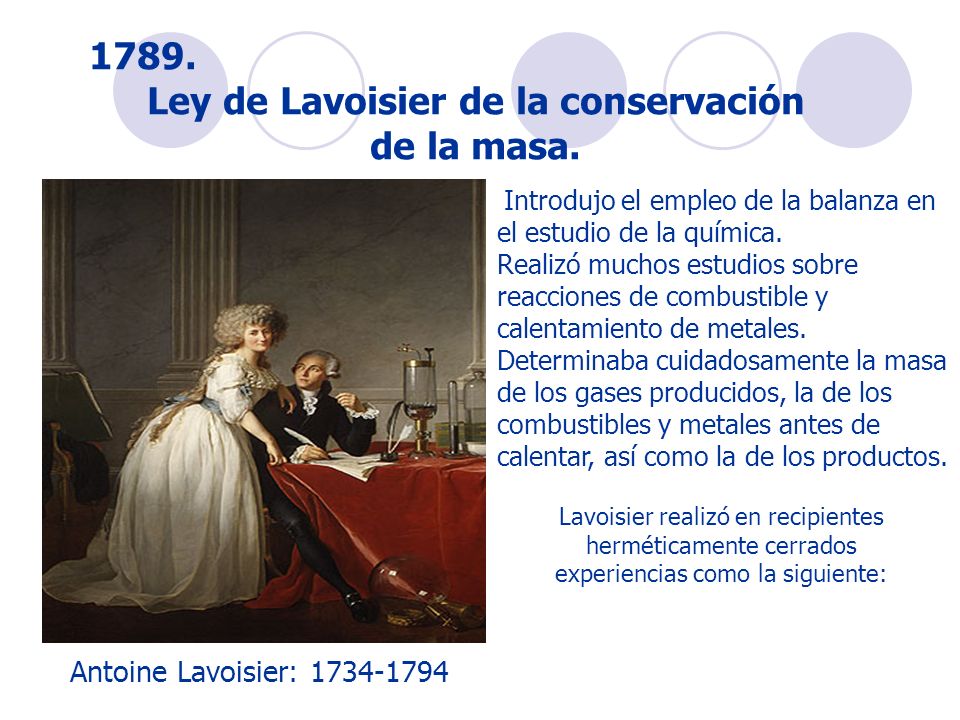 1789.
Ley de Lavoisier de la conservación de la masa.

Introdujo el empleo de la balanza en el estudio de la química.
Realizó muchos estudios sobre reacciones de combustible y calentamiento de metales.
Determinaba cuidadosamente la masa de los gases producidos, la de los combustibles y metales antes de calentar, así como la de los productos.

Lavoisier realizó en recipientes herméticamente cerrados experiencias como la siguiente:

Antoine Lavoisier: 1734-1794